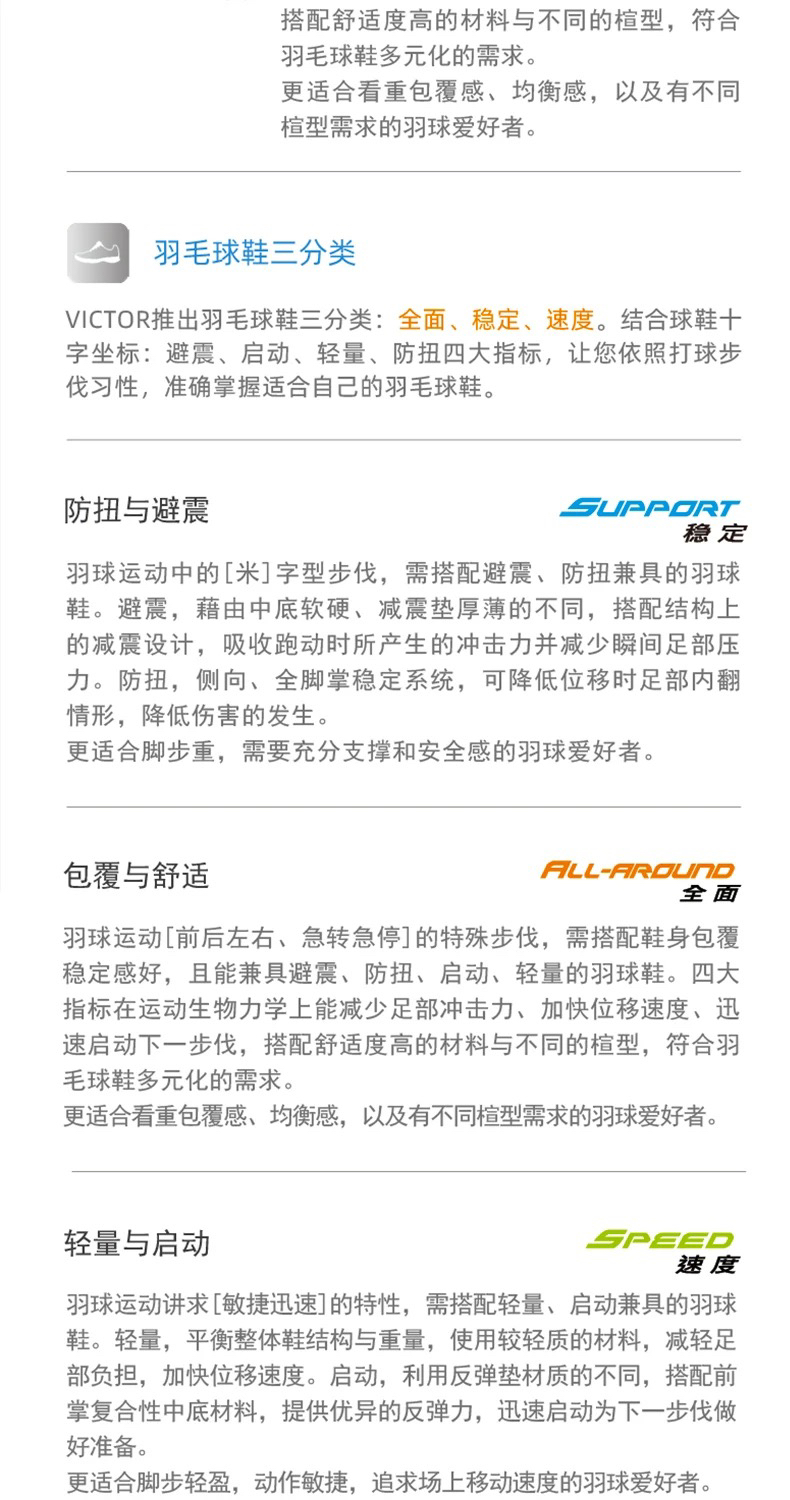 搭配舒适度高的材料与不同的楦型，符合羽毛球鞋多元化的需求。
更适合看重包覆感、均衡感，以及有不同楦型需求的羽球爱好者。

羽毛球鞋三分类

VICTOR推出羽毛球鞋三分类：全面、稳定、速度。结合球鞋十字坐标：避震、启动、轻量、防扭四大指标，让您依照打球步伐习性，准确掌握适合自己的羽毛球鞋。

防扭与避震

SUPPORT
稳定

羽球运动中的[米]字型步伐，需搭配避震、防扭兼具的羽球鞋。避震，藉由中底软硬、减震垫厚薄的不同，搭配结构上的减震设计，吸收跑动时所产生的冲击力并减少瞬间足部压力。防扭，侧向、全脚掌稳定系统，可降低位移时足部内翻情形，降低伤害的发生。
更适合脚步重，需要充分支撑和安全感的羽球爱好者。

包覆与舒适

ALL-AROUND
全面

羽球运动[前后左右、急转急停]的特殊步伐，需搭配鞋身包覆稳定感好，且能兼具避震、防扭、启动、轻量的羽球鞋。四大指标在运动生物力学上能减少足部冲击力、加快位移速度、迅速启动下一步伐，搭配舒适度高的材料与不同的楦型，符合羽毛球鞋多元化的需求。
更适合看重包覆感、均衡感，以及有不同楦型需求的羽球爱好者。

轻量与启动

SPEED
速度

羽球运动讲求[敏捷迅速]的特性，需搭配轻量、启动兼具的羽球鞋。轻量，平衡整体鞋结构与重量，使用较轻质的材料，减轻足部负担，加快位移速度。启动，利用反弹垫材质的不同，搭配前掌复合性中底材料，提供优异的反弹力，迅速启动为下一步伐做好准备。
更适合脚步轻盈，动作敏捷，追求场上移动速度的羽球爱好者。